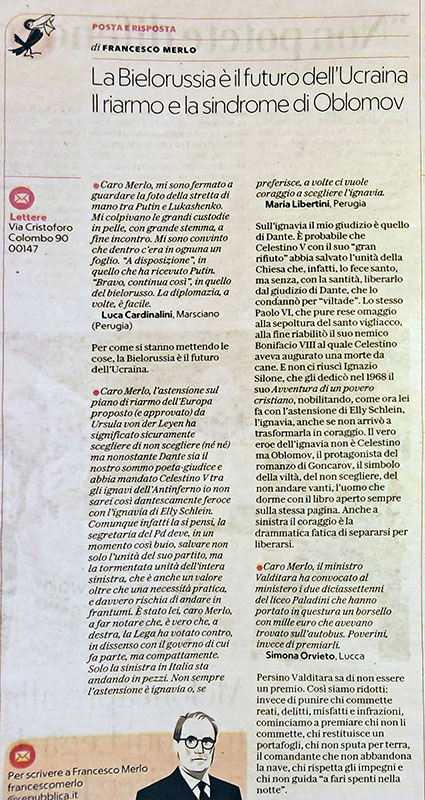 POSTA E RISPOSTA

di FRANCESCO MERLO

La Bielorussia è il futuro dell'Ucraina
Il riarmo e la sindrome di Oblomov

Lettere
Via Cristoforo Colombo 90
00147

Caro Merlo, mi sono fermato a guardare la foto della stretta di mano tra Putin e Lukashenko. Mi colpivano le grandi custodie in pelle, con grande stemma, a fine incontro. Mi sono convinto che dentro c'era in ognuna un foglio. "A disposizione", in quello che ha ricevuto Putin. "Bravo, continua così", in quello del bielorusso. La diplomazia, a volte, è facile.
Luca Cardinalini, Marsciano (Perugia)

Per come si stanno mettendo le cose, la Bielorussia è il futuro dell'Ucraina.

Caro Merlo, l'astensione sul piano di riarmo dell'Europa proposto (e approvato) da Ursula von der Leyen ha significato sicuramente scegliere di non scegliere (né né) ma nonostante Dante sia il nostro sommo poeta-giudice e abbia mandato Celestino V tra gli ignavi dell'Antinferno io non sarei così dantescamente feroce con l'ignavia di Elly Schlein. Comunque infatti la si pensi, la segretaria del Pd deve, in un momento così buio, salvare non solo l'unità del suo partito, ma la tormentata unità dell'intera sinistra, che è anche un valore oltre che una necessità pratica, e davvero rischia di andare in frantumi. È stato lei, caro Merlo, a far notare che, è vero che, a destra, la Lega ha votato contro, in dissenso con il governo di cui fa parte, ma compattamente. Solo la sinistra in Italia sta andando in pezzi. Non sempre l'astensione è ignavia o, se preferisce, a volte ci vuole coraggio a scegliere l'ignavia.
Maria Libertini, Perugia

Sull'ignavia il mio giudizio è quello di Dante. È probabile che Celestino V con il suo "gran rifiuto" abbia salvato l'unità della Chiesa che, infatti, lo fece santo, ma senza, con la santità, liberarlo dal giudizio di Dante, che lo condannò per "viltade". Lo stesso Paolo VI, che pure rese omaggio alla sepoltura del santo vigliacco, alla fine riabilitò il suo nemico Bonifacio VIII al quale Celestino aveva augurato una morte da cane. E non ci riuscì Ignazio Silone, che gli dedicò nel 1968 il suo Avventura di un povero cristiano, nobilitando, come ora lei fa con l'astensione di Elly Schlein, l'ignavia, anche se non arrivò a trasformarla in coraggio. Il vero eroe dell'ignavia non è Celestino ma Oblomov, il protagonista del romanzo di Goncarov, il simbolo della viltà, del non scegliere, del non andare avanti, l'uomo che dorme con il libro aperto sempre sulla stessa pagina. Anche a sinistra il coraggio è la drammatica fatica di separarsi per liberarsi.

Caro Merlo, il ministro Valditara ha convocato al ministero i due diciassettenni del liceo Paladini che hanno portato in questura un borsello con mille euro che avevano trovato sull'autobus. Poverini, invece di premiarli.
Simona Orvieto, Lucca

Persino Valditara sa di non essere un premio. Così siamo ridotti: invece di punire chi commette reati, delitti, misfatti e infrazioni, cominciamo a premiare chi non li commette, chi restituisce un portafogli, chi non sputa per terra, il comandante che non abbandona la nave, chi rispetta gli impegni e chi non guida "a fari spenti nella notte".

Per scrivere a Francesco Merlo
francescomerlo
@repubblica.it